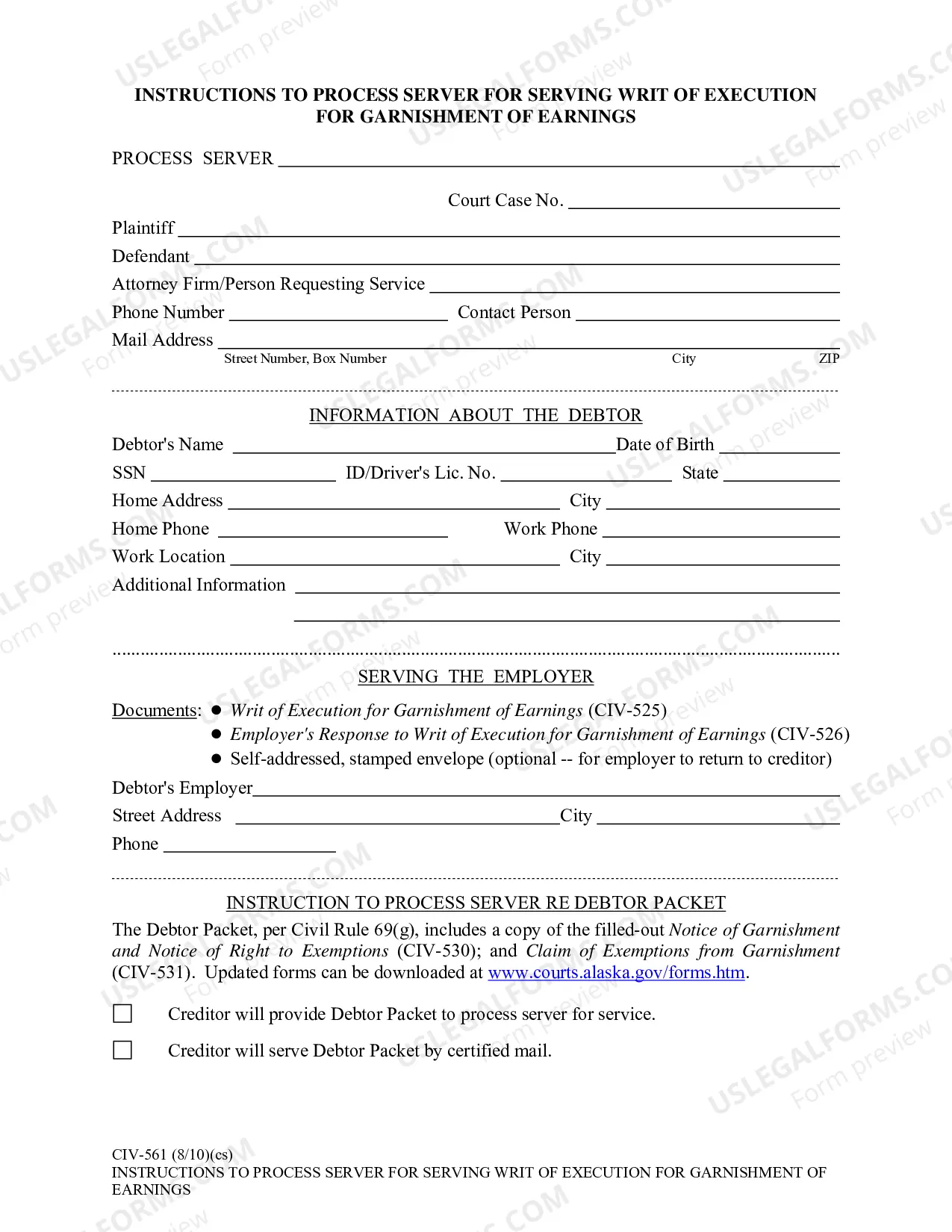 INSTRUCTIONS TO PROCESS SERVER FOR SERVING WRIT OF EXECUTION FOR GARNISHMENT OF EARNINGS

PROCESS SERVER ____

Court Case No. ____

Plaintiff ____
Defendant ____
Attorney Firm/Person Requesting Service ____
Phone Number ____ Contact Person ____
Mail Address ____
Street Number, Box Number City ZIP

INFORMATION ABOUT THE DEBTOR

Debtor's Name ____ Date of Birth ____
SSN ____ ID/Driver's Lic. No. ____ State ____
Home Address ____ City ____
Home Phone ____ Work Phone ____
Work Location ____ City ____
Additional Information ____
____

SERVING THE EMPLOYER

Documents:
• Writ of Execution for Garnishment of Earnings (CIV-525)
• Employer's Response to Writ of Execution for Garnishment of Earnings (CIV-526)
• Self-addressed, stamped envelope (optional -- for employer to return to creditor)

Debtor's Employer ____
Street Address ____ City ____
Phone ____

INSTRUCTION TO PROCESS SERVER RE DEBTOR PACKET

The Debtor Packet, per Civil Rule 69(g), includes a copy of the filled-out Notice of Garnishment and Notice of Right to Exemptions (CIV-530); and Claim of Exemptions from Garnishment (CIV-531). Updated forms can be downloaded at www.courts.alaska.gov/forms.htm.

☐ Creditor will provide Debtor Packet to process server for service.

☐ Creditor will serve Debtor Packet by certified mail.

CIV-561 (8/10)(cs)
INSTRUCTIONS TO PROCESS SERVER FOR SERVING WRIT OF EXECUTION FOR GARNISHMENT OF EARNINGS

USLEGALFORMS.COM
Form preview